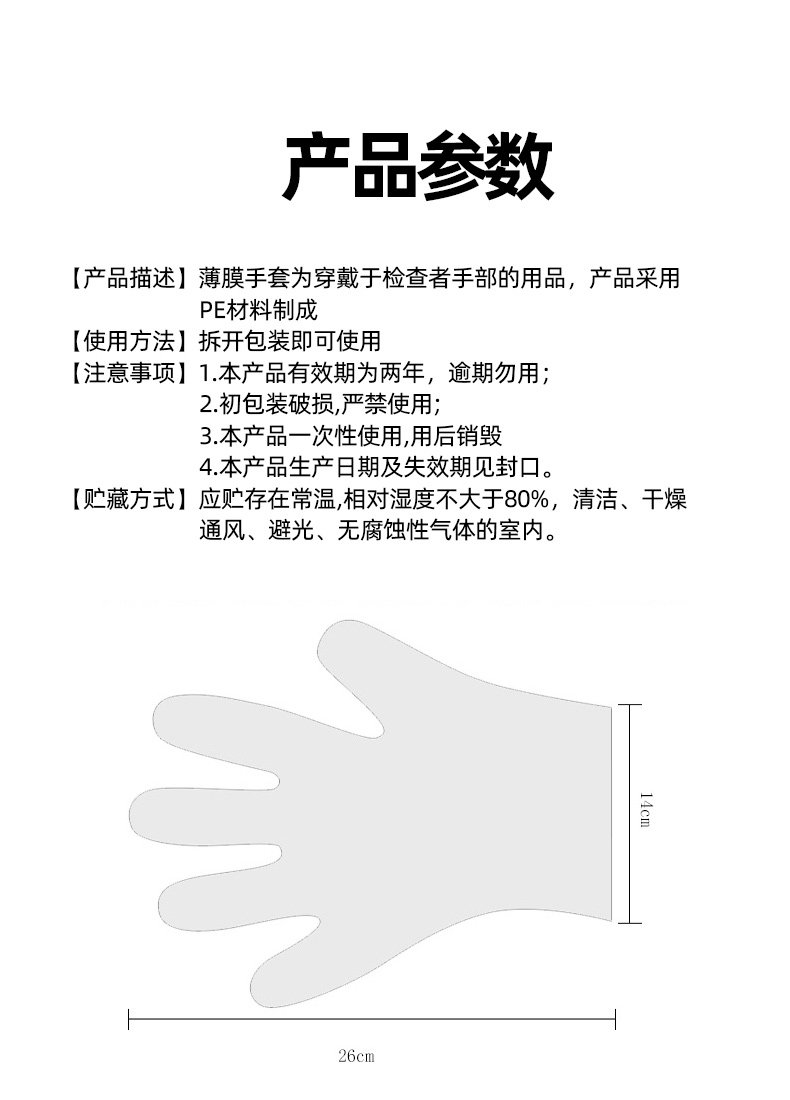 产品参数

【产品描述】薄膜手套为穿戴于检查者手部的用品，产品采用PE材料制成

【使用方法】拆开包装即可使用

【注意事项】1.本产品有效期为两年，逾期勿用;
2.初包装破损,严禁使用;
3.本产品一次性使用,用后销毁
4.本产品生产日期及失效期见封口。

【贮藏方式】应贮存在常温,相对湿度不大于80%，清洁、干燥通风、避光、无腐蚀性气体的室内。

14cm

26cm